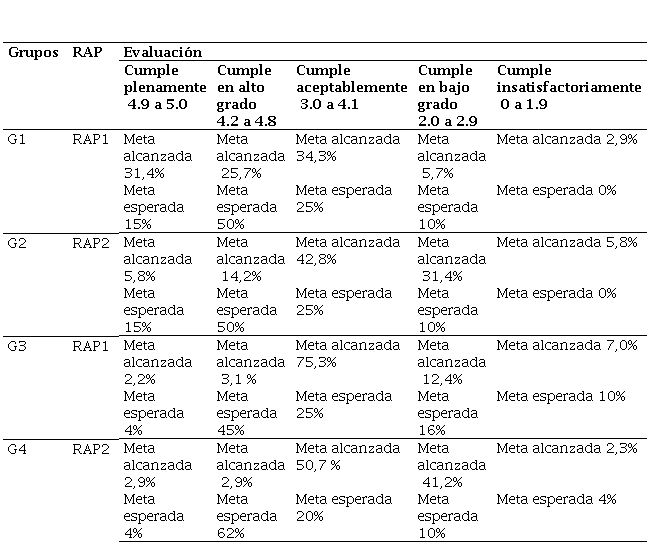 | Grupos | RAP | Evaluación | | | | |
|---|---|---|---|---|---|---|
| | | Cumple plenamente 4.9 a 5.0 | Cumple en alto grado 4.2 a 4.8 | Cumple aceptablemente 3.0 a 4.1 | Cumple en bajo grado 2.0 a 2.9 | Cumple insatisfactoriamente 0 a 1.9 |
| G1 | RAP1 | Meta alcanzada 31,4% | Meta alcanzada 25,7% | Meta alcanzada 34,3% | Meta alcanzada 5,7% | Meta alcanzada 2,9% |
| | | Meta esperada 15% | Meta esperada 50% | Meta esperada 25% | Meta esperada 10% | Meta esperada 0% |
| G2 | RAP2 | Meta alcanzada 5,8% | Meta alcanzada 14,2% | Meta alcanzada 42,8% | Meta alcanzada 31,4% | Meta alcanzada 5,8% |
| | | Meta esperada 15% | Meta esperada 50% | Meta esperada 25% | Meta esperada 10% | Meta esperada 0% |
| G3 | RAP1 | Meta alcanzada 2,2% | Meta alcanzada 3,1 % | Meta alcanzada 75,3% | Meta alcanzada 12,4% | Meta alcanzada 7,0% |
| | | Meta esperada 4% | Meta esperada 45% | Meta esperada 25% | Meta esperada 16% | Meta esperada 10% |
| G4 | RAP2 | Meta alcanzada 2,9% | Meta alcanzada 2,9% | Meta alcanzada 50,7 % | Meta alcanzada 41,2% | Meta alcanzada 2,3% |
| | | Meta esperada 4% | Meta esperada 62% | Meta esperada 20% | Meta esperada 10% | Meta esperada 4% |